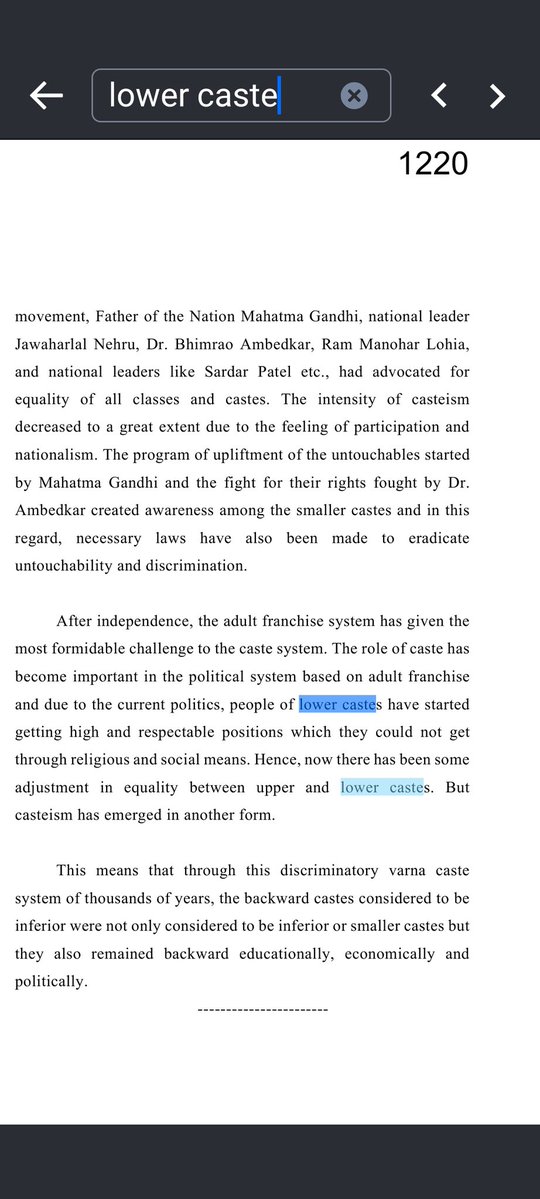 lower caste

1220

movement, Father of the Nation Mahatma Gandhi, national leader Jawaharlal Nehru, Dr. Bhimrao Ambedkar, Ram Manohar Lohia, and national leaders like Sardar Patel etc., had advocated for equality of all classes and castes. The intensity of casteism decreased to a great extent due to the feeling of participation and nationalism. The program of upliftment of the untouchables started by Mahatma Gandhi and the fight for their rights fought by Dr. Ambedkar created awareness among the smaller castes and in this regard, necessary laws have also been made to eradicate untouchability and discrimination.

After independence, the adult franchise system has given the most formidable challenge to the caste system. The role of caste has become important in the political system based on adult franchise and due to the current politics, people of lower castes have started getting high and respectable positions which they could not get through religious and social means. Hence, now there has been some adjustment in equality between upper and lower castes. But casteism has emerged in another form.

This means that through this discriminatory varna caste system of thousands of years, the backward castes considered to be inferior were not only considered to be inferior or smaller castes but they also remained backward educationally, economically and politically.

-----------------------